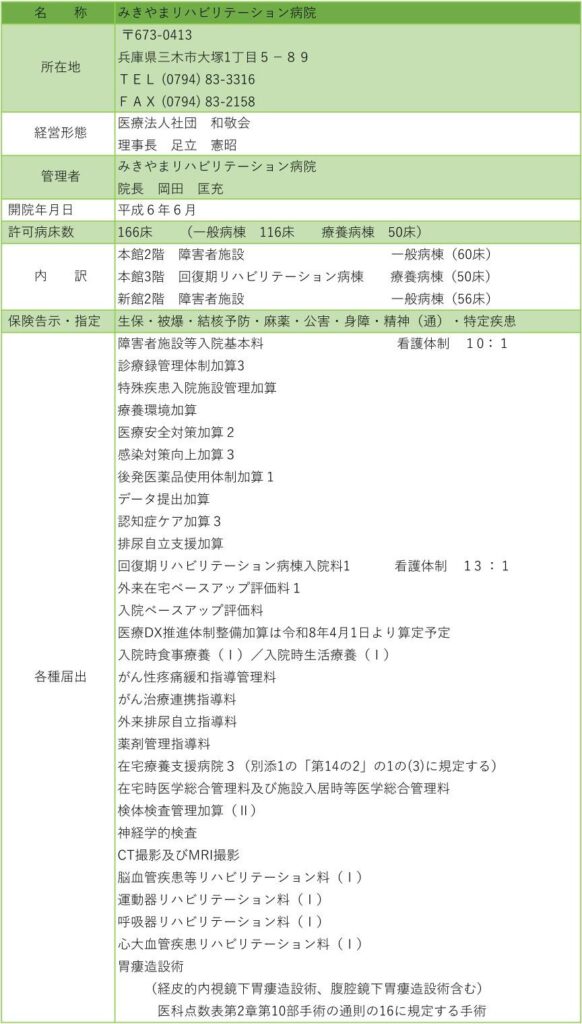 | 名　称 | みきやまリハビリテーション病院 |
|---|---|
| 所在地 | 〒673-0413<br>兵庫県三木市大塚1丁目５－８９<br>ＴＥＬ (0794) 83-3316<br>ＦＡＸ (0794) 83-2158 |
| 経営形態 | 医療法人社団　和敬会<br>理事長　足立　憲昭 |
| 管理者 | みきやまリハビリテーション病院<br>院長　岡田　匡充 |
| 開院年月日 | 平成６年６月 |
| 許可病床数 | 166床　（一般病棟　116床　療養病棟　50床） |
| 内　訳 | 本館2階　障害者施設　一般病棟（60床）<br>本館3階　回復期リハビリテーション病棟　療養病棟（50床）<br>新館2階　障害者施設　一般病棟（56床） |
| 保険告示・指定 | 生保・被爆・結核予防・麻薬・公害・身障・精神（通）・特定疾患 |
| 各種届出 | 障害者施設等入院基本料　看護体制　10：1<br>診療録管理体制加算3<br>特殊疾患入院施設管理加算<br>療養環境加算<br>医療安全対策加算２<br>感染対策向上加算３<br>後発医薬品使用体制加算１<br>データ提出加算<br>認知症ケア加算３<br>排尿自立支援加算<br>回復期リハビリテーション病棟入院料1　看護体制　13：1<br>外来在宅ベースアップ評価料１<br>入院ベースアップ評価料<br>医療DX推進体制整備加算は令和8年4月1日より算定予定<br>入院時食事療養（Ｉ）／入院時生活療養（Ｉ）<br>がん性疼痛緩和指導管理料<br>がん治療連携指導料<br>外来排尿自立指導料<br>薬剤管理指導料<br>在宅療養支援病院３（別添1の「第14の2」の1の(3)に規定する）<br>在宅時医学総合管理料及び施設入居時等医学総合管理料<br>検体検査管理加算（II）<br>神経学的検査<br>CT撮影及びMRI撮影<br>脳血管疾患等リハビリテーション料（Ｉ）<br>運動器リハビリテーション料（Ｉ）<br>呼吸器リハビリテーション料（Ｉ）<br>心大血管疾患リハビリテーション料（Ｉ）<br>胃瘻造設術<br>（経皮的内視鏡下胃瘻造設術、腹腔鏡下胃瘻造設術含む）<br>医科点数表第2章第10部手術の通則の16に規定する手術 |